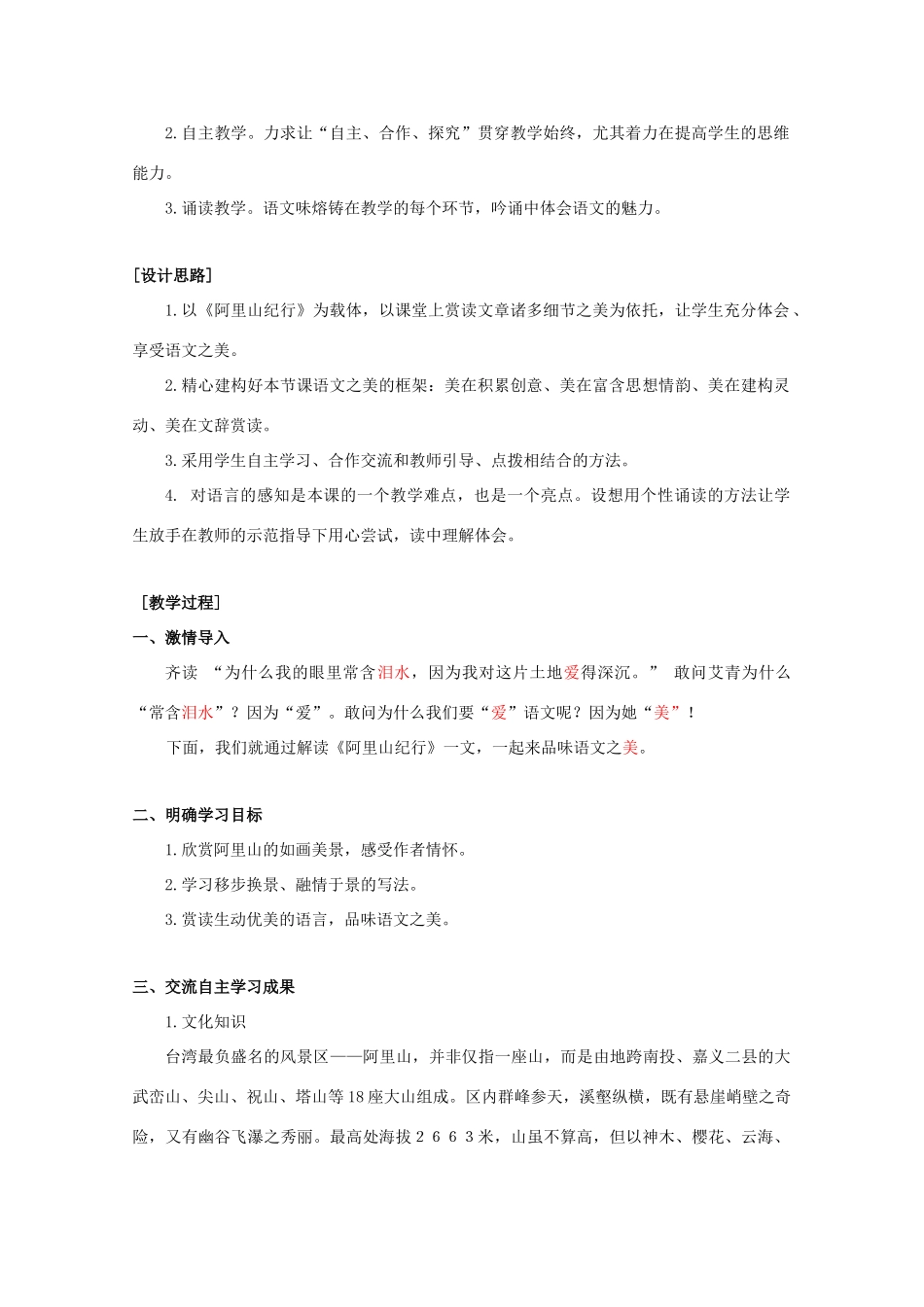 2.自主教学。力求让“自主、合作、探究”贯穿教学始终，尤其着力在提高学生的思维能力。

3.诵读教学。语文味熔铸在教学的每个环节，吟诵中体会语文的魅力。

［设计思路］

1.以《阿里山纪行》为载体，以课堂上赏读文章诸多细节之美为依托，让学生充分体会、享受语文之美。

2.精心建构好本节课语文之美的框架：美在积累创意、美在富含思想情韵、美在建构灵动、美在文辞赏读。

3.采用学生自主学习、合作交流和教师引导、点拨相结合的方法。

4. 对语言的感知是本课的一个教学难点，也是一个亮点。设想用个性诵读的方法让学生放手在教师的示范指导下用心尝试，读中理解体会。

［教学过程］

一、激情导入

齐读 “为什么我的眼里常含泪水，因为我对这片土地爱得深沉。” 敢问艾青为什么“常含泪水”？因为“爱”。敢问为什么我们要“爱”语文呢？因为她“美”！

下面，我们就通过解读《阿里山纪行》一文，一起来品味语文之美。

二、明确学习目标

1.欣赏阿里山的如画美景，感受作者情怀。

2.学习移步换景、融情于景的写法。

3.赏读生动优美的语言，品味语文之美。

三、交流自主学习成果

1.文化知识

台湾最负盛名的风景区——阿里山，并非仅指一座山，而是由地跨南投、嘉义二县的大武峦山、尖山、祝山、塔山等18座大山组成。区内群峰参天，溪壑纵横，既有悬崖峭壁之奇险，又有幽谷飞瀑之秀丽。最高处海拔2663米，山虽不算高，但以神木、樱花、云海、